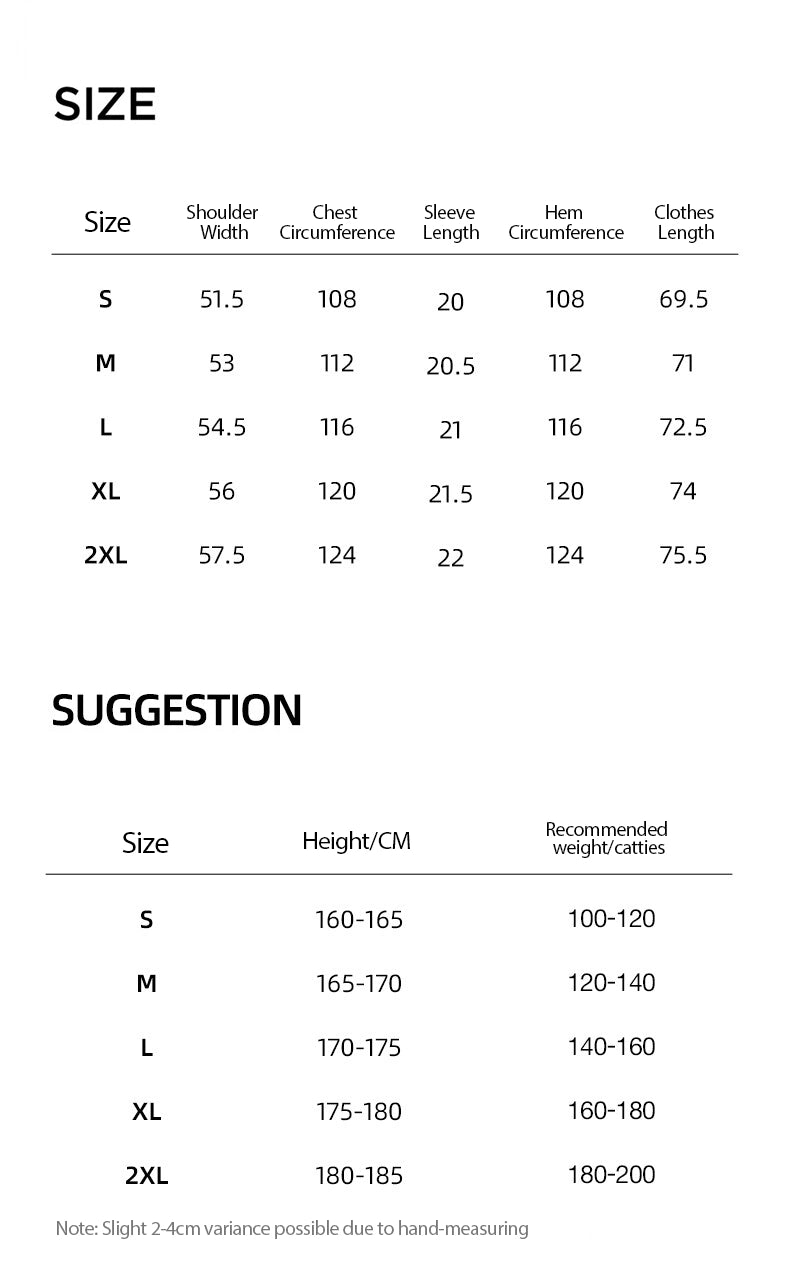 SIZE

| Size | Shoulder Width | Chest Circumference | Sleeve Length | Hem Circumference | Clothes Length |
|---|---|---|---|---|---|
| S | 51.5 | 108 | 20 | 108 | 69.5 |
| M | 53 | 112 | 20.5 | 112 | 71 |
| L | 54.5 | 116 | 21 | 116 | 72.5 |
| XL | 56 | 120 | 21.5 | 120 | 74 |
| 2XL | 57.5 | 124 | 22 | 124 | 75.5 |

SUGGESTION

| Size | Height/CM | Recommended weight/catties |
|---|---|---|
| S | 160-165 | 100-120 |
| M | 165-170 | 120-140 |
| L | 170-175 | 140-160 |
| XL | 175-180 | 160-180 |
| 2XL | 180-185 | 180-200 |

Note: Slight 2-4cm variance possible due to hand-measuring